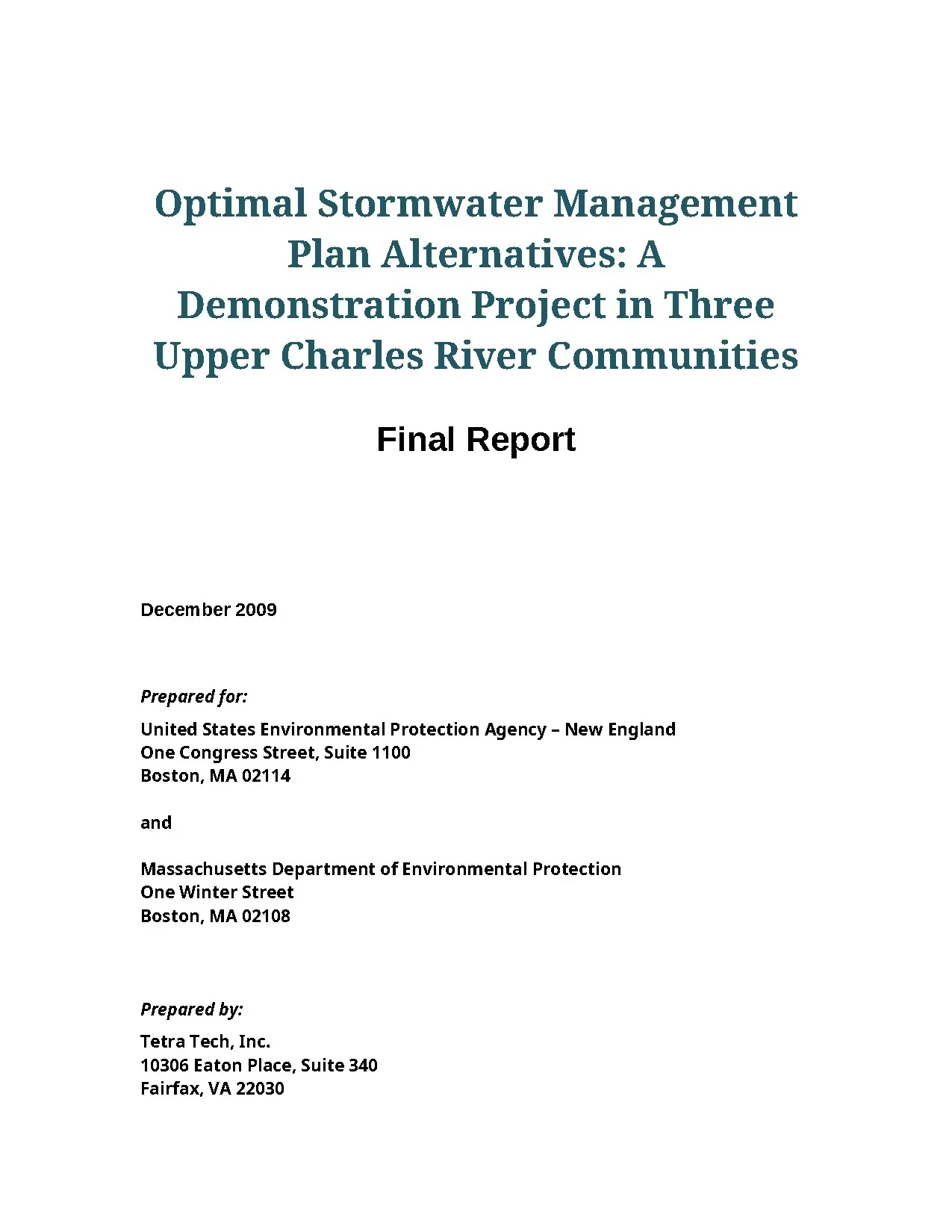 Optimal Stormwater Management Plan Alternatives: A Demonstration Project in Three Upper Charles River Communities

Final Report

December 2009

Prepared for:

United States Environmental Protection Agency – New England
One Congress Street, Suite 1100
Boston, MA 02114

and

Massachusetts Department of Environmental Protection
One Winter Street
Boston, MA 02108

Prepared by:

Tetra Tech, Inc.
10306 Eaton Place, Suite 340
Fairfax, VA 22030